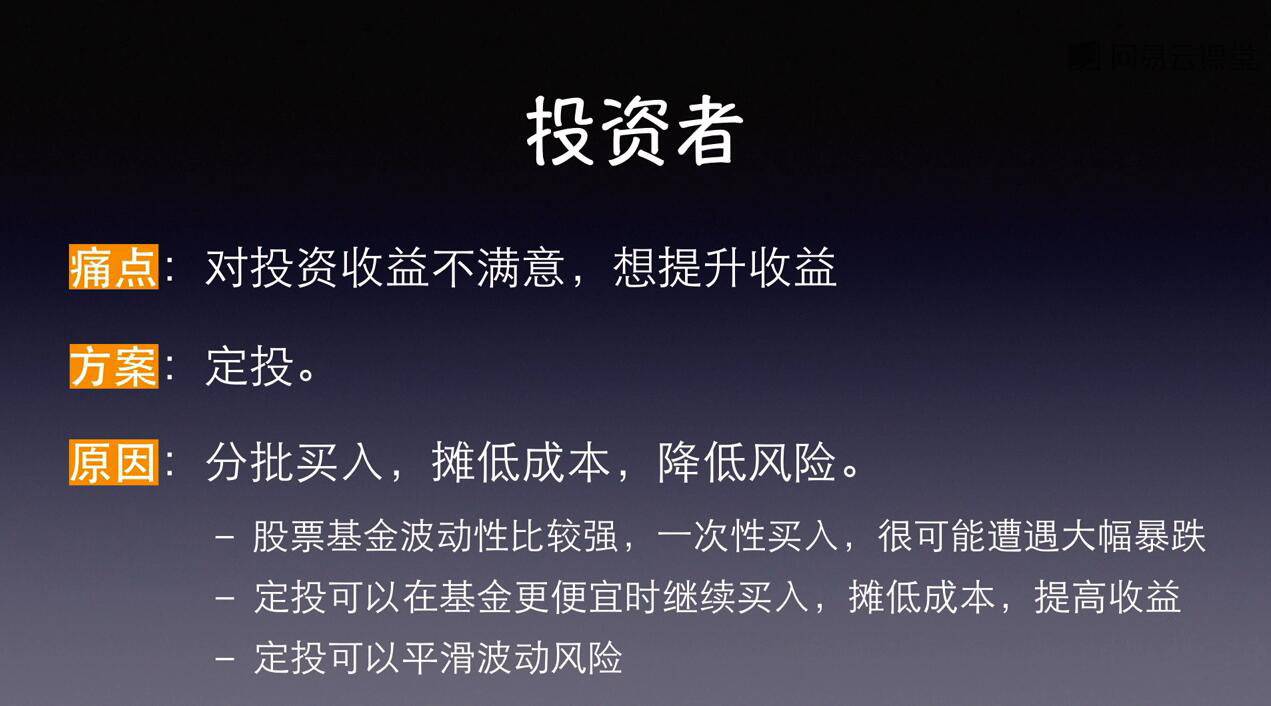 网易云课堂

投资者

痛点：对投资收益不满意，想提升收益

方案：定投。

原因：分批买入，摊低成本，降低风险。

– 股票基金波动性比较强，一次性买入，很可能遭遇大幅暴跌
– 定投可以在基金更便宜时继续买入，摊低成本，提高收益
– 定投可以平滑波动风险